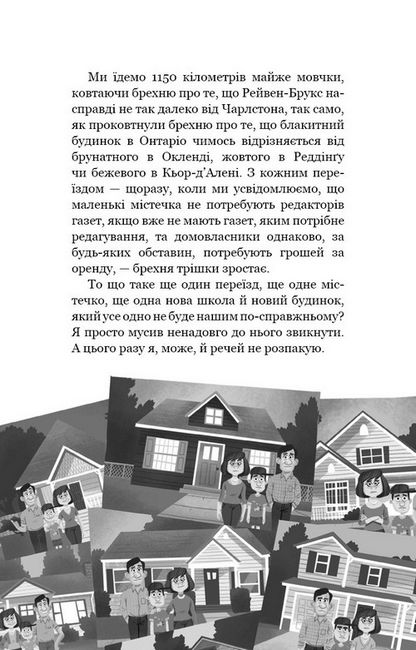 Ми їдемо 1150 кілометрів майже мовчки, ковтаючи брехню про те, що Рейвен-Брукс насправді не так далеко від Чарлстона, так само, як проковтнули брехню про те, що блакитний будинок в Онтаріо чимось відрізняється від брунатного в Окленді, жовтого в Реддінґу чи бежевого в Кьор-д'Алені. З кожним переїздом — щоразу, коли ми усвідомлюємо, що маленькі містечка не потребують редакторів газет, якщо вже не мають газет, яким потрібне редагування, та домовласники однаково, за будь-яких обставин, потребують грошей за оренду, — брехня трішки зростає.

То що таке ще один переїзд, ще одне містечко, ще одна нова школа й новий будинок, який усе одно не буде нашим по-справжньому? Я просто мусив ненадовго до нього звикнути. А цього разу я, може, й речей не розпакую.